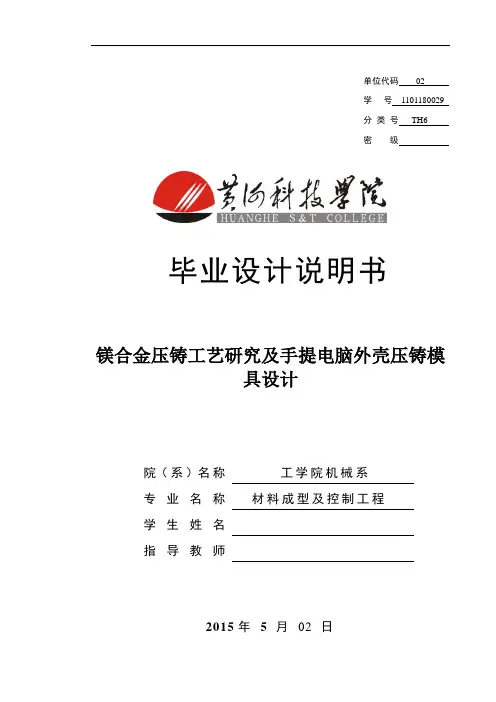 单位代码 02
学 号 1101180029
分 类 号 TH6
密 级

黄河科技学院
HUANGHE S&T COLLEGE

毕业设计说明书

镁合金压铸工艺研究及手提电脑外壳压铸模具设计

院（系）名称 工学院机械系
专 业 名 称 材料成型及控制工程
学 生 姓 名
指 导 教 师

2015 年 5 月 02 日